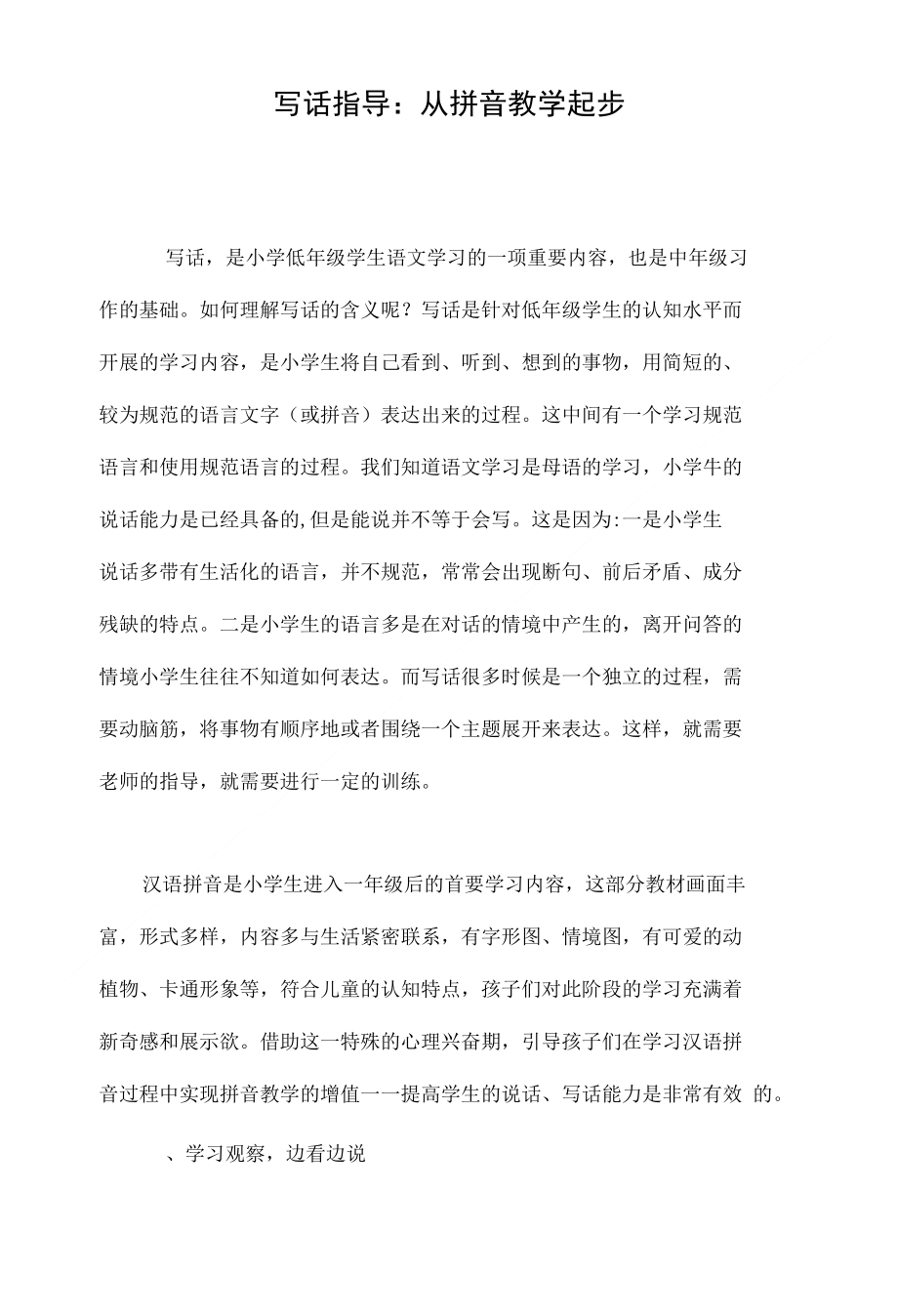 写话指导：从拼音教学起步

写话，是小学低年级学生语文学习的一项重要内容，也是中年级习作的基础。如何理解写话的含义呢？写话是针对低年级学生的认知水平而开展的学习内容，是小学生将自己看到、听到、想到的事物，用简短的、较为规范的语言文字（或拼音）表达出来的过程。这中间有一个学习规范语言和使用规范语言的过程。我们知道语文学习是母语的学习，小学牛的说话能力是已经具备的,但是能说并不等于会写。这是因为:一是小学生说话多带有生活化的语言，并不规范，常常会出现断句、前后矛盾、成分残缺的特点。二是小学生的语言多是在对话的情境中产生的，离开问答的情境小学生往往不知道如何表达。而写话很多时候是一个独立的过程，需要动脑筋，将事物有顺序地或者围绕一个主题展开来表达。这样，就需要老师的指导，就需要进行一定的训练。

汉语拼音是小学生进入一年级后的首要学习内容，这部分教材画面丰富，形式多样，内容多与生活紧密联系，有字形图、情境图，有可爱的动植物、卡通形象等，符合儿童的认知特点，孩子们对此阶段的学习充满着新奇感和展示欲。借助这一特殊的心理兴奋期，引导孩子们在学习汉语拼音过程中实现拼音教学的增值一一提高学生的说话、写话能力是非常有效 的。

、学习观察，边看边说